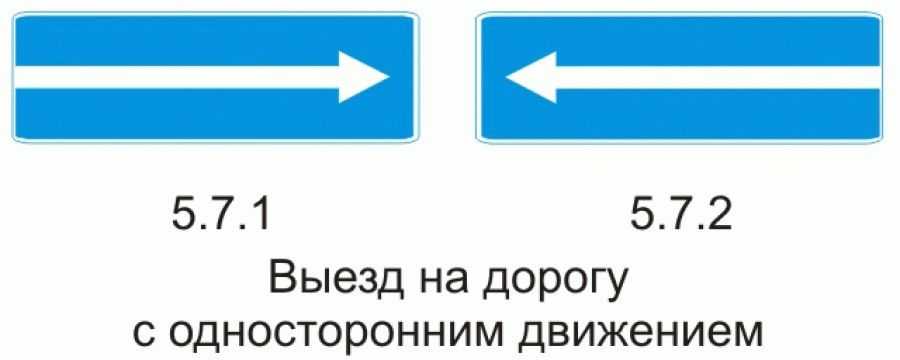 5.7.1

5.7.2

Выезд на дорогу с односторонним движением